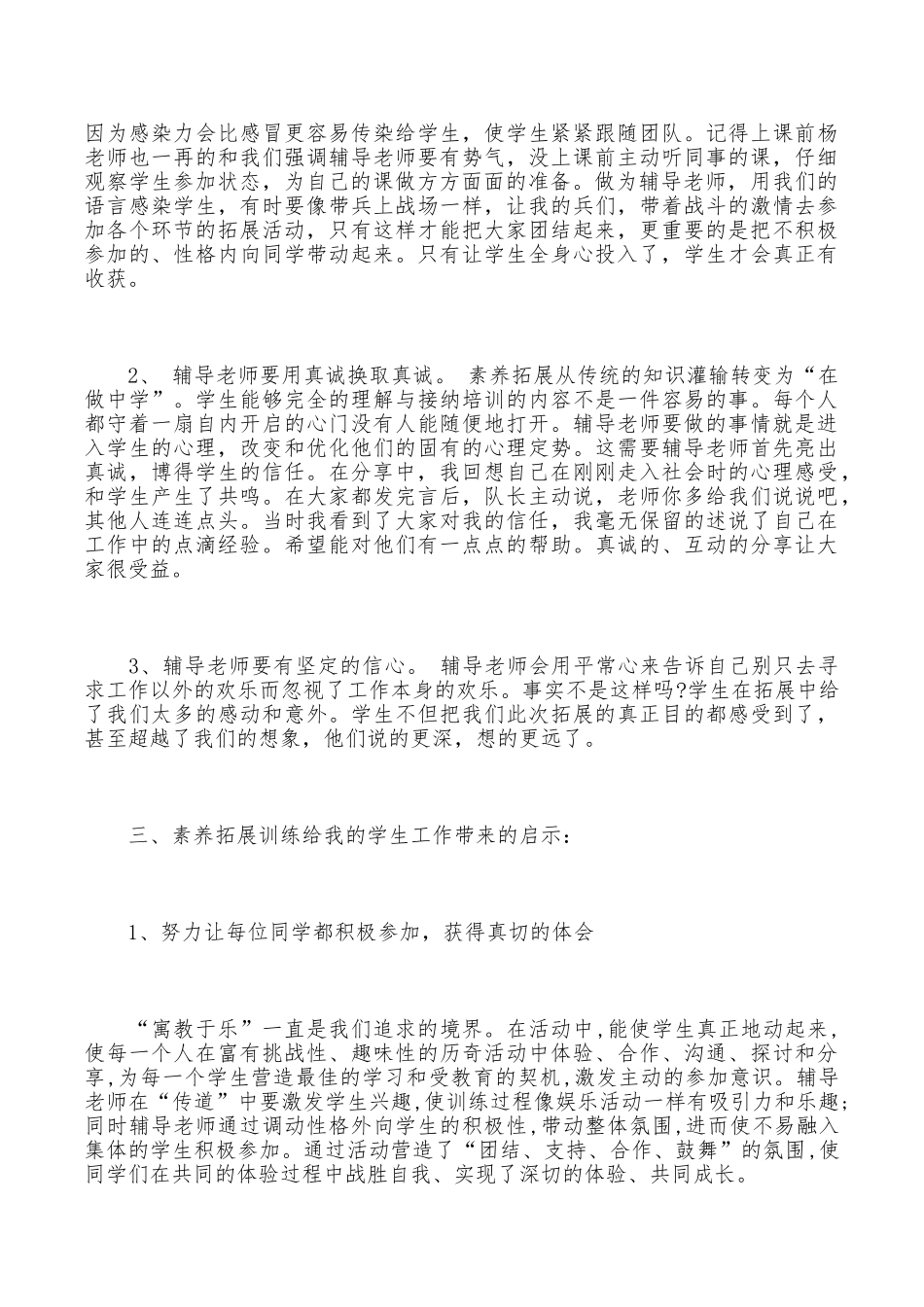 因为感染力会比感冒更容易传染给学生，使学生紧紧跟随团队。记得上课前杨老师也一再的和我们强调辅导老师要有势气，没上课前主动听同事的课，仔细观察学生参加状态，为自己的课做方方面面的准备。做为辅导老师，用我们的语言感染学生，有时要像带兵上战场一样，让我的兵们，带着战斗的激情去参加各个环节的拓展活动，只有这样才能把大家团结起来，更重要的是把不积极参加的、性格内向同学带动起来。只有让学生全身心投入了，学生才会真正有收获。

2、 辅导老师要用真诚换取真诚。 素养拓展从传统的知识灌输转变为“在做中学”。学生能够完全的理解与接纳培训的内容不是一件容易的事。每个人都守着一扇自内开启的心门没有人能随便地打开。辅导老师要做的事情就是进入学生的心理，改变和优化他们的固有的心理定势。这需要辅导老师首先亮出真诚，博得学生的信任。在分享中，我回想自己在刚刚走入社会时的心理感受，和学生产生了共鸣。在大家都发完言后，队长主动说，老师你多给我们说说吧，其他人连连点头。当时我看到了大家对我的信任，我毫无保留的述说了自己在工作中的点滴经验。希望能对他们有一点点的帮助。真诚的、互动的分享让大家很受益。

3、辅导老师要有坚定的信心。 辅导老师会用平常心来告诉自己别只去寻求工作以外的欢乐而忽视了工作本身的欢乐。事实不是这样吗?学生在拓展中给了我们太多的感动和意外。学生不但把我们此次拓展的真正目的都感受到了，甚至超越了我们的想象，他们说的更深，想的更远了。

三、素养拓展训练给我的学生工作带来的启示：

1、努力让每位同学都积极参加，获得真切的体会

“寓教于乐”一直是我们追求的境界。在活动中，能使学生真正地动起来，使每一个人在富有挑战性、趣味性的历奇活动中体验、合作、沟通、探讨和分享，为每一个学生营造最佳的学习和受教育的契机，激发主动的参加意识。辅导老师在“传道”中要激发学生兴趣，使训练过程像娱乐活动一样有吸引力和乐趣；同时辅导老师通过调动性格外向学生的积极性，带动整体氛围，进而使不易融入集体的学生积极参加。通过活动营造了“团结、支持、合作、鼓舞”的氛围，使同学们在共同的体验过程中战胜自我、实现了深切的体验、共同成长。